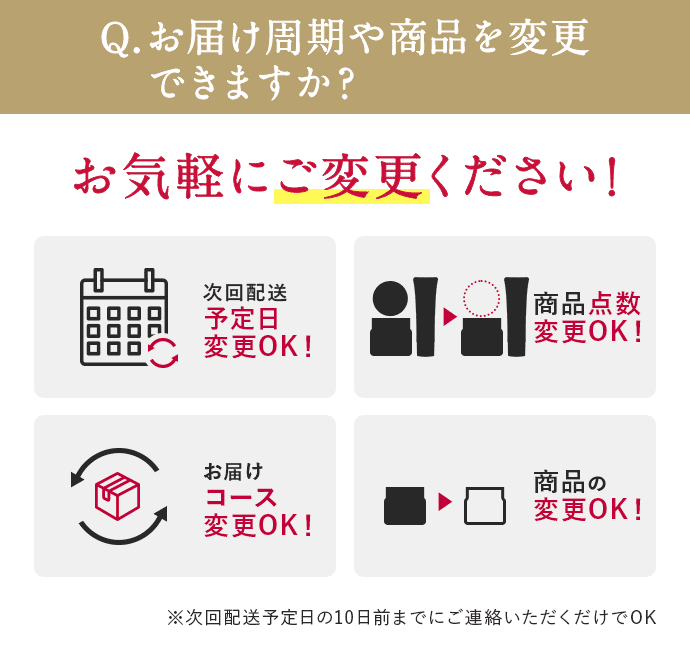 Q.お届け周期や商品を変更できますか?

お気軽にご変更ください!

次回配送
予定日
変更OK!

商品点数
変更OK!

お届け
コース
変更OK!

商品の
変更OK!

※次回配送予定日の10日前までにご連絡いただくだけでOK